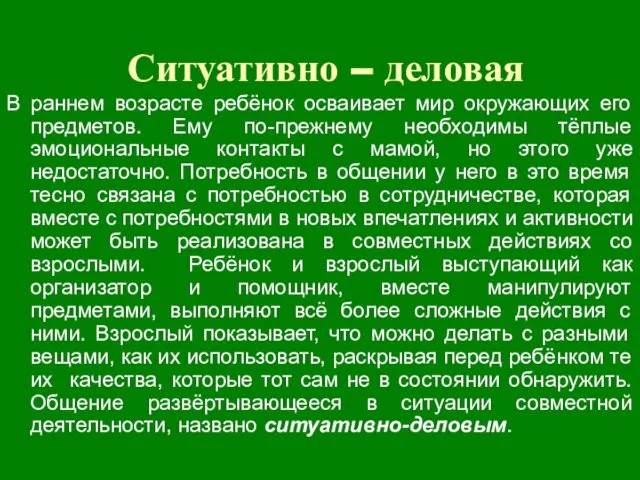 Ситуативно – деловая

В раннем возрасте ребёнок осваивает мир окружающих его предметов. Ему по-прежнему необходимы тёплые эмоциональные контакты с мамой, но этого уже недостаточно. Потребность в общении у него в это время тесно связана с потребностью в сотрудничестве, которая вместе с потребностями в новых впечатлениях и активности может быть реализована в совместных действиях со взрослыми. Ребёнок и взрослый выступающий как организатор и помощник, вместе манипулируют предметами, выполняют всё более сложные действия с ними. Взрослый показывает, что можно делать с разными вещами, как их использовать, раскрывая перед ребёнком те их качества, которые тот сам не в состоянии обнаружить. Общение развёртывающееся в ситуации совместной деятельности, названо ситуативно-деловым.